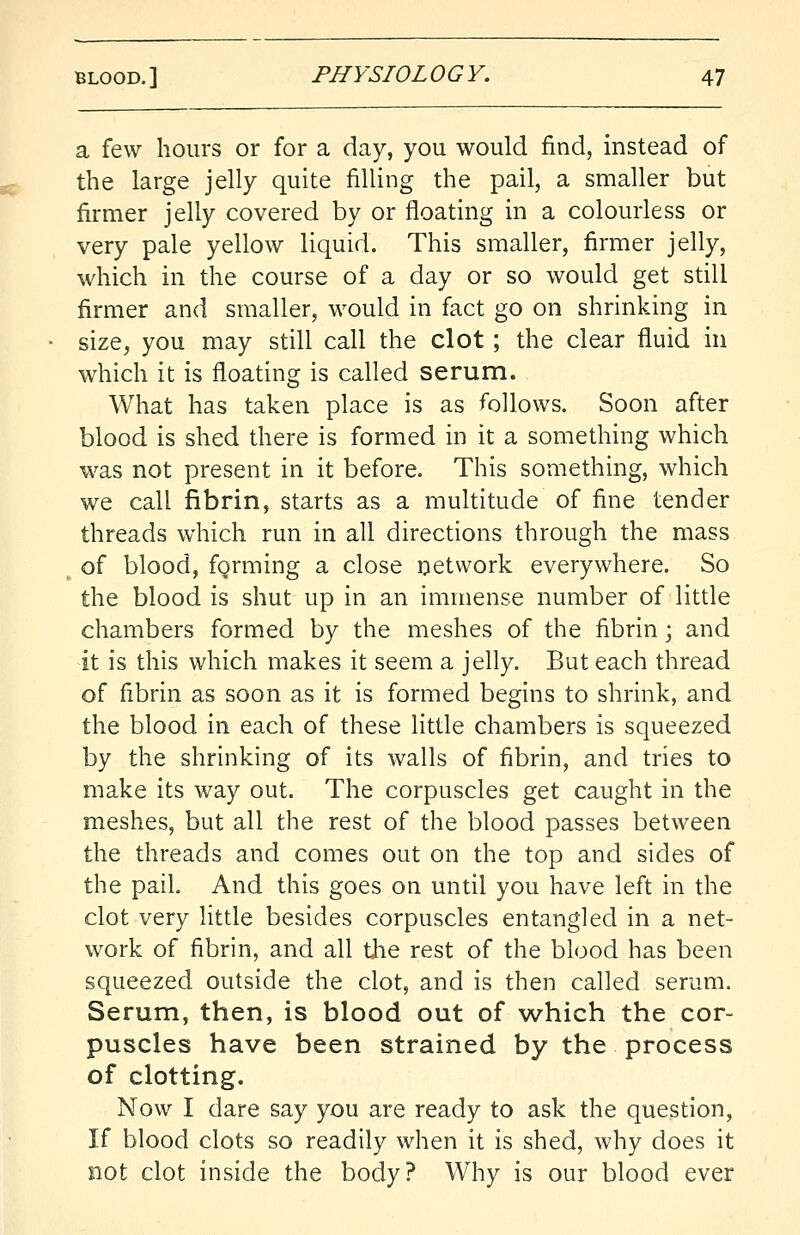 BLOOD.] PHYSIOLOGY. 47

a few hours or for a day, you would find, instead of the large jelly quite filling the pail, a smaller but firmer jelly covered by or floating in a colourless or very pale yellow liquid. This smaller, firmer jelly, which in the course of a day or so would get still firmer and smaller, would in fact go on shrinking in size, you may still call the clot ; the clear fluid in which it is floating is called serum.

What has taken place is as follows. Soon after blood is shed there is formed in it a something which was not present in it before. This something, which we call fibrin, starts as a multitude of fine tender threads which run in all directions through the mass of blood, forming a close network everywhere. So the blood is shut up in an immense number of little chambers formed by the meshes of the fibrin ; and it is this which makes it seem a jelly. But each thread of fibrin as soon as it is formed begins to shrink, and the blood in each of these little chambers is squeezed by the shrinking of its walls of fibrin, and tries to make its way out. The corpuscles get caught in the meshes, but all the rest of the blood passes between the threads and comes out on the top and sides of the pail. And this goes on until you have left in the clot very little besides corpuscles entangled in a network of fibrin, and all the rest of the blood has been squeezed outside the clot, and is then called serum. Serum, then, is blood out of which the corpuscles have been strained by the process of clotting.

Now I dare say you are ready to ask the question, If blood clots so readily when it is shed, why does it not clot inside the body? Why is our blood ever